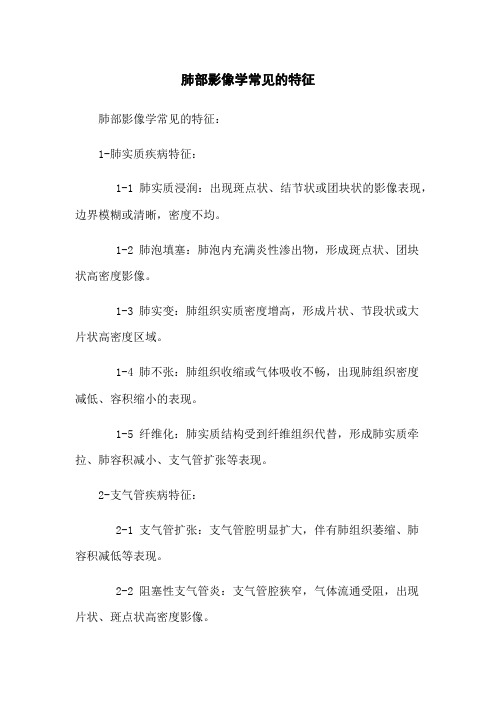 肺部影像学常见的特征

肺部影像学常见的特征：

1-肺实质疾病特征：

1-1 肺实质浸润：出现斑点状、结节状或团块状的影像表现，边界模糊或清晰，密度不均。

1-2 肺泡填塞：肺泡内充满炎性渗出物，形成斑点状、团块状高密度影像。

1-3 肺实变：肺组织实质密度增高，形成片状、节段状或大片状高密度区域。

1-4 肺不张：肺组织收缩或气体吸收不畅，出现肺组织密度减低、容积缩小的表现。

1-5 纤维化：肺实质结构受到纤维组织代替，形成肺实质牵拉、肺容积减小、支气管扩张等表现。

2-支气管疾病特征：

2-1 支气管扩张：支气管腔明显扩大，伴有肺组织萎缩、肺容积减低等表现。

2-2 阻塞性支气管炎：支气管腔狭窄，气体流通受阻，出现片状、斑点状高密度影像。